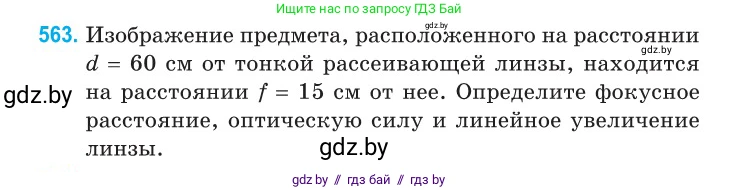 Ищите нас по запросу ГДЗ Бай

gdz.by

563. Изображение предмета, расположенного на расстоянии $d = 60$ см от тонкой рассеивающей линзы, находится на расстоянии $f = 15$ см от нее. Определите фокусное расстояние, оптическую силу и линейное увеличение линзы.

gdz.by

gdz.by

gdz.by

gdz by // гдз бай // гдз by